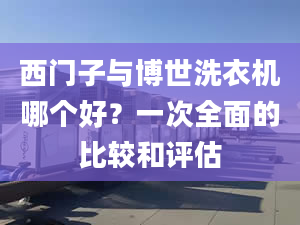 西门子与博世洗衣机哪个好？一次全面的比较和评估